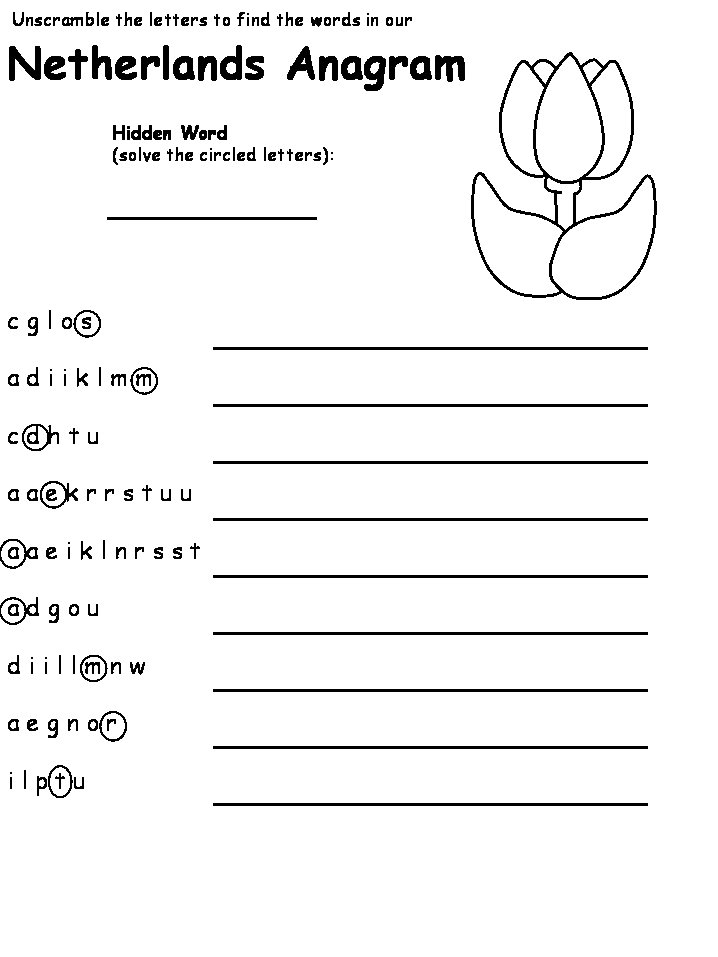 Unscramble the letters to find the words in our

Netherlands Anagram

Hidden Word
(solve the circled letters):

c g l o s

a d i i k l m m

c d h t u

a a e k r r s t u u

a a e i k l n r s s t

a d g o u

d i i l l m n w

a e g n o r

i l p t u